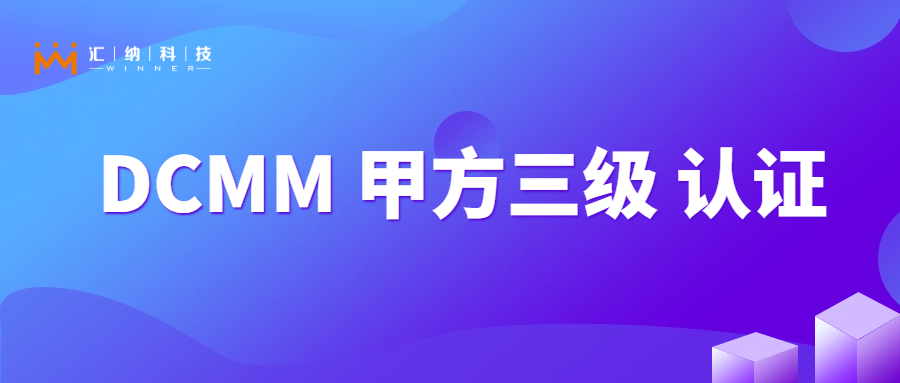 汇 | 纳 | 科 | 技
WINNER

DCMM 甲方三级 认证